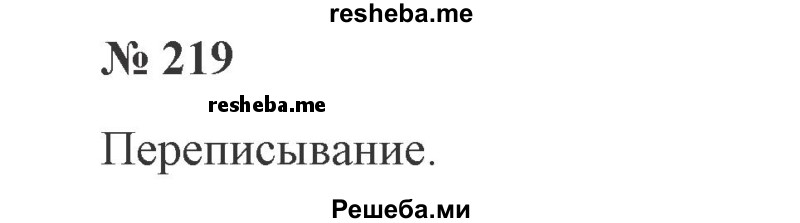 resheba.me

№ 219

resheba.me

Переписывание.

Решеба.ми